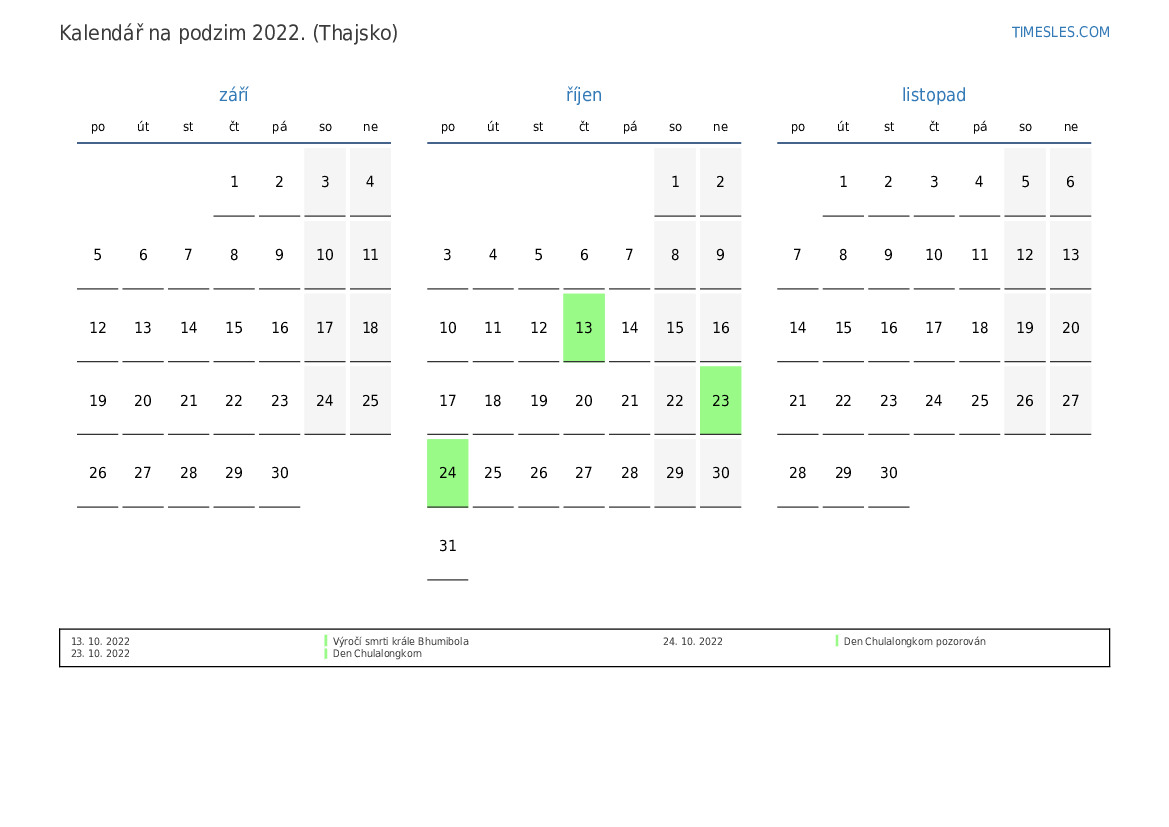 Kalendář na podzim 2022. (Thajsko)

TIMESLES.COM

září

| po | út | st | čt | pá | so | ne |
|---|---|---|---|---|---|---|
|  |  |  | 1 | 2 | 3 | 4 |
| 5 | 6 | 7 | 8 | 9 | 10 | 11 |
| 12 | 13 | 14 | 15 | 16 | 17 | 18 |
| 19 | 20 | 21 | 22 | 23 | 24 | 25 |
| 26 | 27 | 28 | 29 | 30 |  |  |

říjen

| po | út | st | čt | pá | so | ne |
|---|---|---|---|---|---|---|
|  |  |  |  |  | 1 | 2 |
| 3 | 4 | 5 | 6 | 7 | 8 | 9 |
| 10 | 11 | 12 | 13 | 14 | 15 | 16 |
| 17 | 18 | 19 | 20 | 21 | 22 | 23 |
| 24 | 25 | 26 | 27 | 28 | 29 | 30 |
| 31 |  |  |  |  |  |  |

listopad

| po | út | st | čt | pá | so | ne |
|---|---|---|---|---|---|---|
|  | 1 | 2 | 3 | 4 | 5 | 6 |
| 7 | 8 | 9 | 10 | 11 | 12 | 13 |
| 14 | 15 | 16 | 17 | 18 | 19 | 20 |
| 21 | 22 | 23 | 24 | 25 | 26 | 27 |
| 28 | 29 | 30 |  |  |  |  |

13. 10. 2022 Výročí smrti krále Bhumibola
23. 10. 2022 Den Chulalongkorn
24. 10. 2022 Den Chulalongkorn pozorován